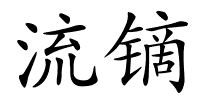 流镝